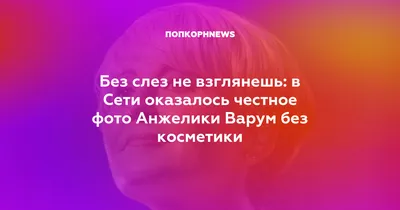 ПОПКОРНNEWS

Без слез не взглянешь: в Сети оказалось честное фото Анжелики Варум без косметики